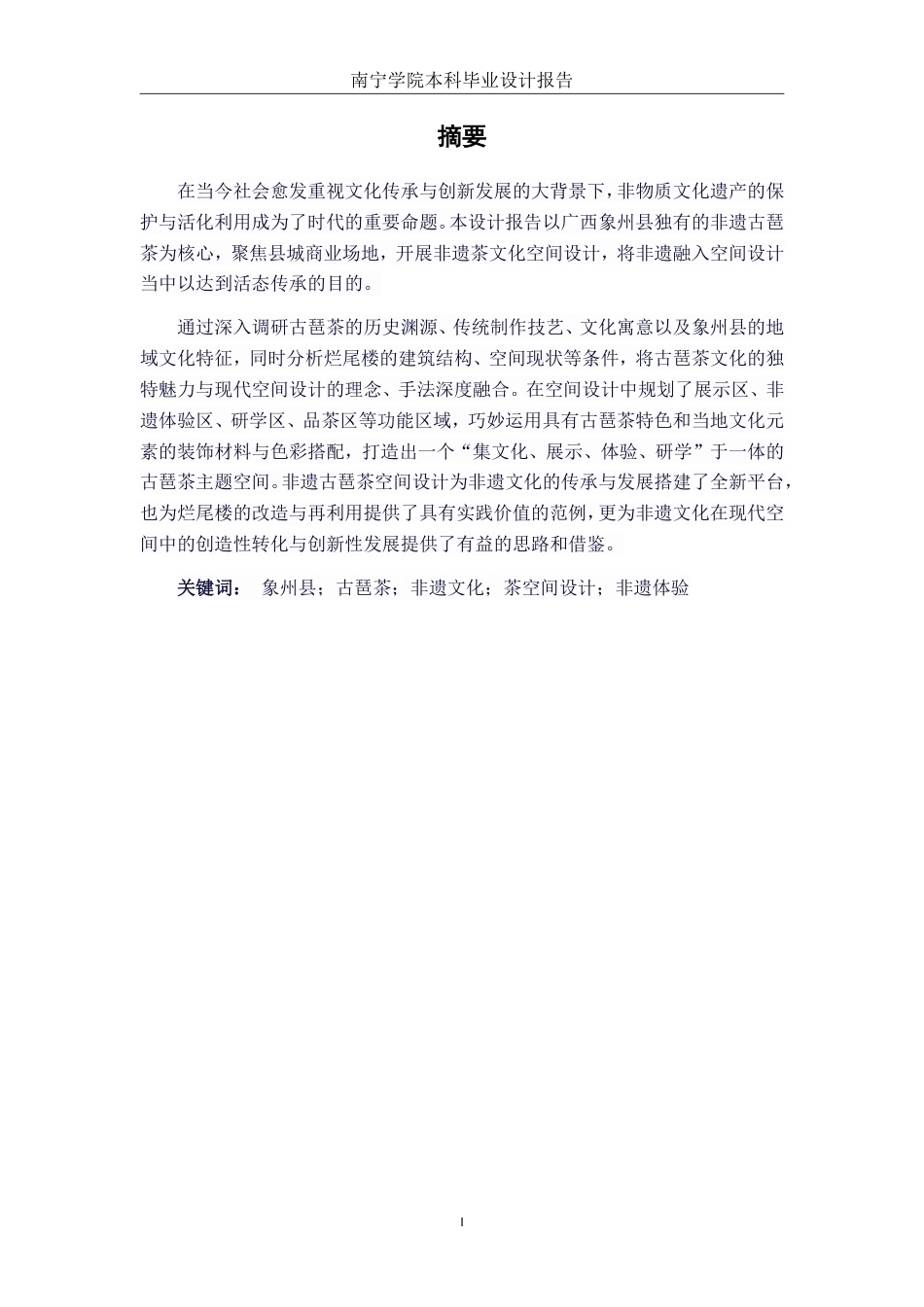 南宁学院本科毕业设计报告

摘要

在当今社会愈发重视文化传承与创新发展的大背景下，非物质文化遗产的保护与活化利用成为了时代的重要命题。本设计报告以广西象州县独有的非遗古琶茶为核心，聚焦县城商业场地，开展非遗茶文化空间设计，将非遗融入空间设计当中以达到活态传承的目的。

通过深入调研古琶茶的历史渊源、传统制作技艺、文化寓意以及象州县的地域文化特征，同时分析烂尾楼的建筑结构、空间现状等条件，将古琶茶文化的独特魅力与现代空间设计的理念、手法深度融合。在空间设计中规划了展示区、非遗体验区、研学区、品茶区等功能区域，巧妙运用具有古琶茶特色和当地文化元素的装饰材料与色彩搭配，打造出一个“集文化、展示、体验、研学”于一体的古琶茶主题空间。非遗古琶茶空间设计为非遗文化的传承与发展搭建了全新平台，也为烂尾楼的改造与再利用提供了具有实践价值的范例，更为非遗文化在现代空间中的创造性转化与创新性发展提供了有益的思路和借鉴。

关键词： 象州县；古琶茶；非遗文化；茶空间设计；非遗体验

I